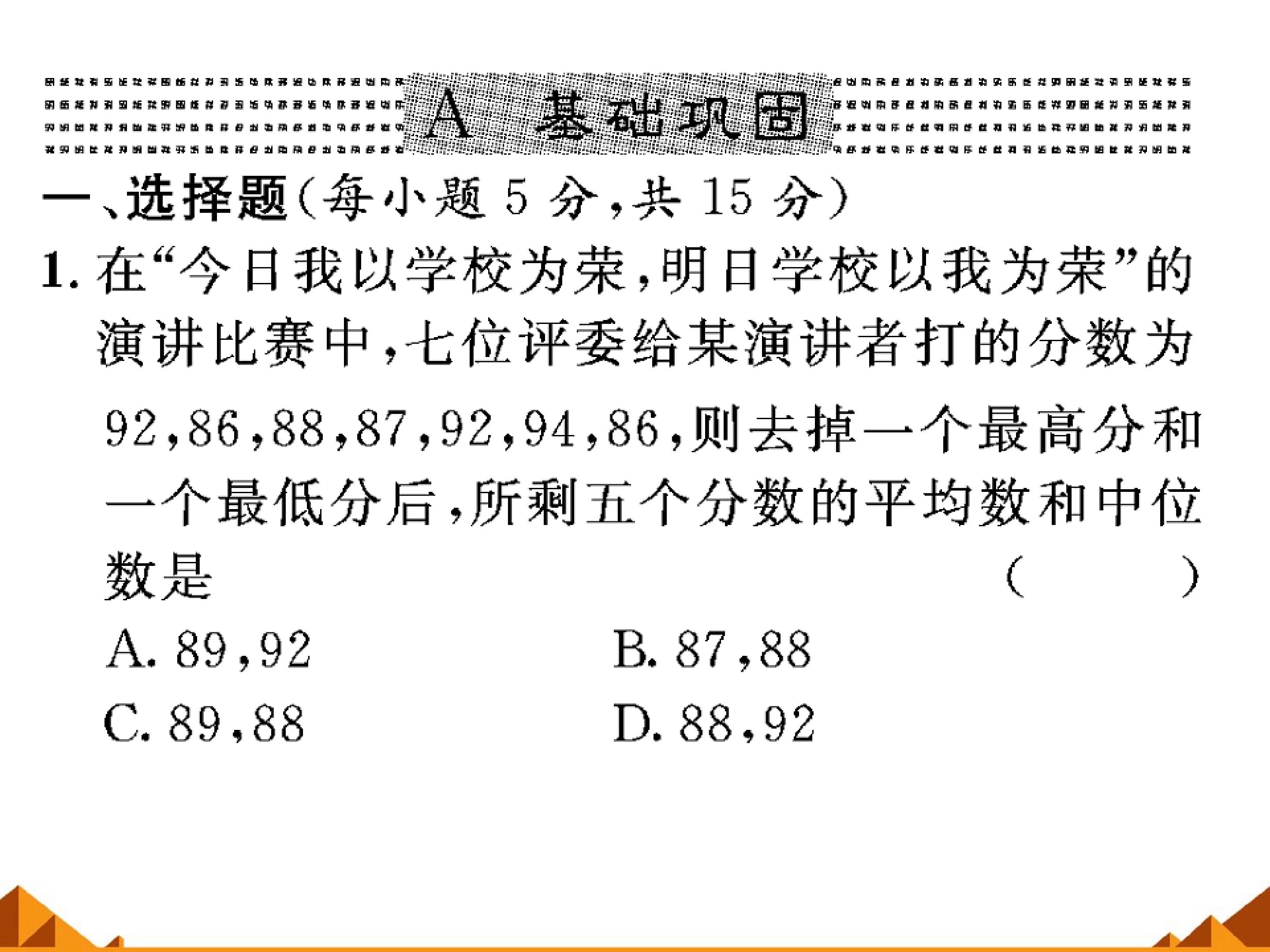 A 基础巩固

一、选择题(每小题5分,共15分)

1.在“今日我以学校为荣,明日学校以我为荣”的演讲比赛中,七位评委给某演讲者打的分数为92,86,88,87,92,94,86,则去掉一个最高分和一个最低分后,所剩五个分数的平均数和中位数是 ( )

A.89,92 B.87,88

C.89,88 D.88,92